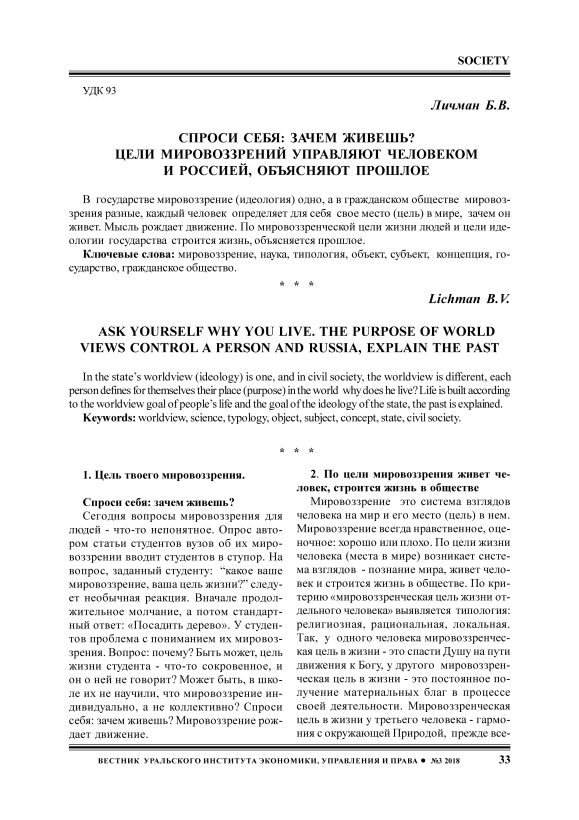 SOCIETY

УДК 93

Личман Б.В.

СПРОСИ СЕБЯ: ЗАЧЕМ ЖИВЕШЬ? ЦЕЛИ МИРОВОЗЗРЕНИЙ УПРАВЛЯЮТ ЧЕЛОВЕКОМ И РОССИЕЙ, ОБЪЯСНЯЮТ ПРОШЛОЕ

В государстве мировоззрение (идеология) одно, а в гражданском обществе мировоззрения разные, каждый человек определяет для себя свое место (цель) в мире, зачем он живет. Мысль рождает движение. По мировоззренческой цели жизни людей и цели идеологии государства строится жизнь, объясняется прошлое.

Ключевые слова: мировоззрение, наука, типология, объект, субъект, концепция, государство, гражданское общество.

* * *

Lichman B.V.

ASK YOURSELF WHY YOU LIVE. THE PURPOSE OF WORLD VIEWS CONTROL A PERSON AND RUSSIA, EXPLAIN THE PAST

In the state's worldview (ideology) is one, and in civil society, the worldview is different, each person defines for themselves their place (purpose) in the world why does he live? Life is built according to the worldview goal of people's life and the goal of the ideology of the state, the past is explained.

Keywords: worldview, science, typology, object, subject, concept, state, civil society.

* * *

1. Цель твоего мировоззрения.

Спроси себя: зачем живешь?

Сегодня вопросы мировоззрения для людей - что-то непонятное. Опрос автором статьи студентов вузов об их мировоззрении вводит студентов в ступор. На вопрос, заданный студенту: "какое ваше мировоззрение, ваша цель жизни?" следует необычная реакция. Вначале продолжительное молчание, а потом стандартный ответ: «Посадить дерево». У студентов проблема с пониманием их мировоззрения. Вопрос: почему? Быть может, цель жизни студента - что-то сокровенное, и он о ней не говорит? Может быть, в школе их не научили, что мировоззрение индивидуально, а не коллективно? Спроси себя: зачем живешь? Мировоззрение рождает движение.

2. По цели мировоззрения живет человек, строится жизнь в обществе

Мировоззрение это система взглядов человека на мир и его место (цель) в нем. Мировоззрение всегда нравственное, оценочное: хорошо или плохо. По цели жизни человека (места в мире) возникает система взглядов - познание мира, живет человек и строится жизнь в обществе. По критерию «мировоззренческая цель жизни отдельного человека» выявляется типология: религиозная, рациональная, локальная. Так, у одного человека мировоззренческая цель в жизни - это спасти Душу на пути движения к Богу, у другого мировоззренческая цель в жизни - это постоянное получение материальных благ в процессе своей деятельности. Мировоззренческая цель в жизни у третьего человека - гармония с окружающей Природой, прежде все-

ВЕСТНИК УРАЛЬСКОГО ИНСТИТУТА ЭКОНОМИКИ, УПРАВЛЕНИЯ И ПРАВА ● №3 2018 33